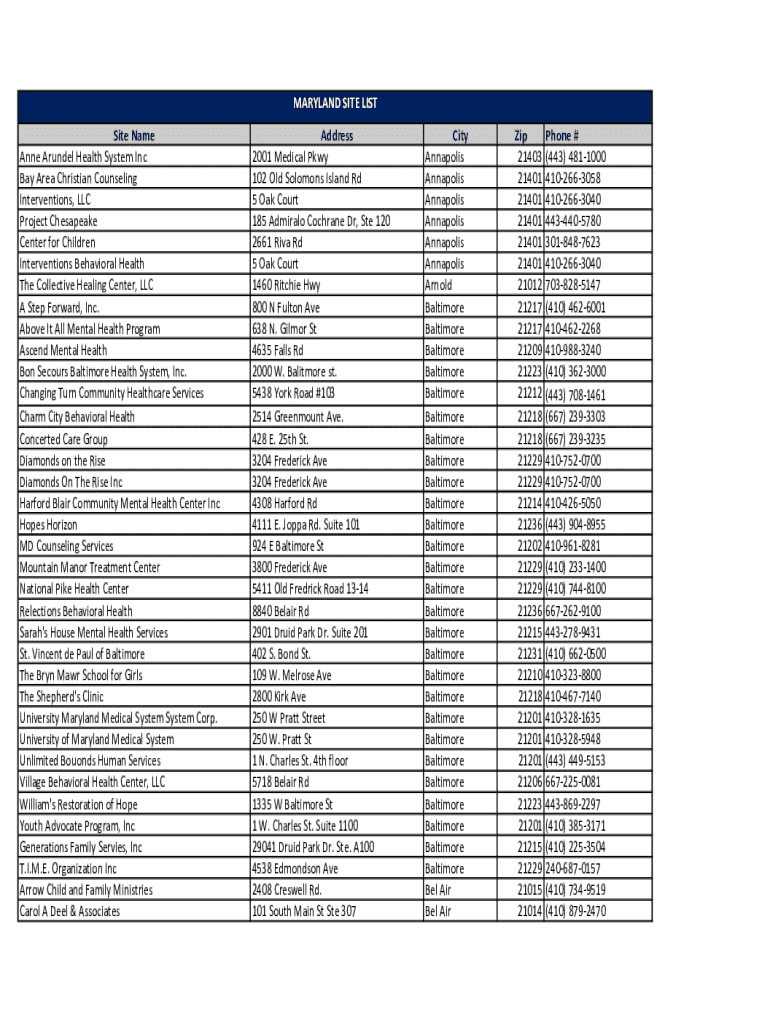 MARYLAND SITE LIST

| Site Name | Address | City | Zip | Phone # |
|---|---|---|---|---|
| Anne Arundel Health System Inc | 2001 Medical Pkwy | Annapolis | 21403 | (443) 481-1000 |
| Bay Area Christian Counseling | 102 Old Solomons Island Rd | Annapolis | 21401 | 410-266-3058 |
| Interventions, LLC | 5 Oak Court | Annapolis | 21401 | 410-266-3040 |
| Project Chesapeake | 185 Admiralo Cochrane Dr, Ste 120 | Annapolis | 21401 | 443-440-5780 |
| Center for Children | 2661 Riva Rd | Annapolis | 21401 | 301-848-7623 |
| Interventions Behavioral Health | 5 Oak Court | Annapolis | 21401 | 410-266-3040 |
| The Collective Healing Center, LLC | 1460 Ritchie Hwy | Arnold | 21012 | 703-828-5147 |
| A Step Forward, Inc. | 800 N Fulton Ave | Baltimore | 21217 | (410) 462-6001 |
| Above It All Mental Health Program | 638 N. Gilmor St | Baltimore | 21217 | 410-462-2268 |
| Ascend Mental Health | 4635 Falls Rd | Baltimore | 21209 | 410-988-3240 |
| Bon Secours Baltimore Health System, Inc. | 2000 W. Baltimore st. | Baltimore | 21223 | (410) 362-3000 |
| Changing Turn Community Healthcare Services | 5438 York Road #103 | Baltimore | 21212 | (443) 708-1461 |
| Charm City Behavioral Health | 2514 Greenmount Ave. | Baltimore | 21218 | (667) 239-3303 |
| Concerted Care Group | 428 E. 25th St. | Baltimore | 21218 | (667) 239-3235 |
| Diamonds on the Rise | 3204 Frederick Ave | Baltimore | 21229 | 410-752-0700 |
| Diamonds On The Rise Inc | 3204 Frederick Ave | Baltimore | 21229 | 410-752-0700 |
| Harford Blair Community Mental Health Center Inc | 4308 Harford Rd | Baltimore | 21214 | 410-426-5050 |
| Hopes Horizon | 4111 E. Joppa Rd. Suite 101 | Baltimore | 21236 | (443) 904-8955 |
| MD Counseling Services | 924 E Baltimore St | Baltimore | 21202 | 410-961-8281 |
| Mountain Manor Treatment Center | 3800 Frederick Ave | Baltimore | 21229 | (410) 233-1400 |
| National Pike Health Center | 5411 Old Fredrick Road 13-14 | Baltimore | 21229 | (410) 744-8100 |
| Relections Behavioral Health | 8840 Belair Rd | Baltimore | 21236 | 667-262-9100 |
| Sarah's House Mental Health Services | 2901 Druid Park Dr. Suite 201 | Baltimore | 21215 | 443-278-9431 |
| St. Vincent de Paul of Baltimore | 402 S. Bond St. | Baltimore | 21231 | (410) 662-0500 |
| The Bryn Mawr School for Girls | 109 W. Melrose Ave | Baltimore | 21210 | 410-323-8800 |
| The Shepherd's Clinic | 2800 Kirk Ave | Baltimore | 21218 | 410-467-7140 |
| University Maryland Medical System System Corp. | 250 W Pratt Street | Baltimore | 21201 | 410-328-1635 |
| University of Maryland Medical System | 250 W. Pratt St | Baltimore | 21201 | 410-328-5948 |
| Unlimited Bouonds Human Services | 1 N. Charles St. 4th floor | Baltimore | 21201 | (443) 449-5153 |
| Village Behavioral Health Center, LLC | 5718 Belair Rd | Baltimore | 21206 | 667-225-0081 |
| William's Restoration of Hope | 1335 W Baltimore St | Baltimore | 21223 | 443-869-2297 |
| Youth Advocate Program, Inc | 1 W. Charles St. Suite 1100 | Baltimore | 21201 | (410) 385-3171 |
| Generations Family Servies, Inc | 29041 Druid Park Dr. Ste. A100 | Baltimore | 21215 | (410) 225-3504 |
| T.I.M.E. Organization Inc | 4538 Edmondson Ave | Baltimore | 21229 | 240-687-0157 |
| Arrow Child and Family Ministries | 2408 Creswell Rd. | Bel Air | 21015 | (410) 734-9519 |
| Carol A Deel & Associates | 101 South Main St Ste 307 | Bel Air | 21014 | (410) 879-2470 |